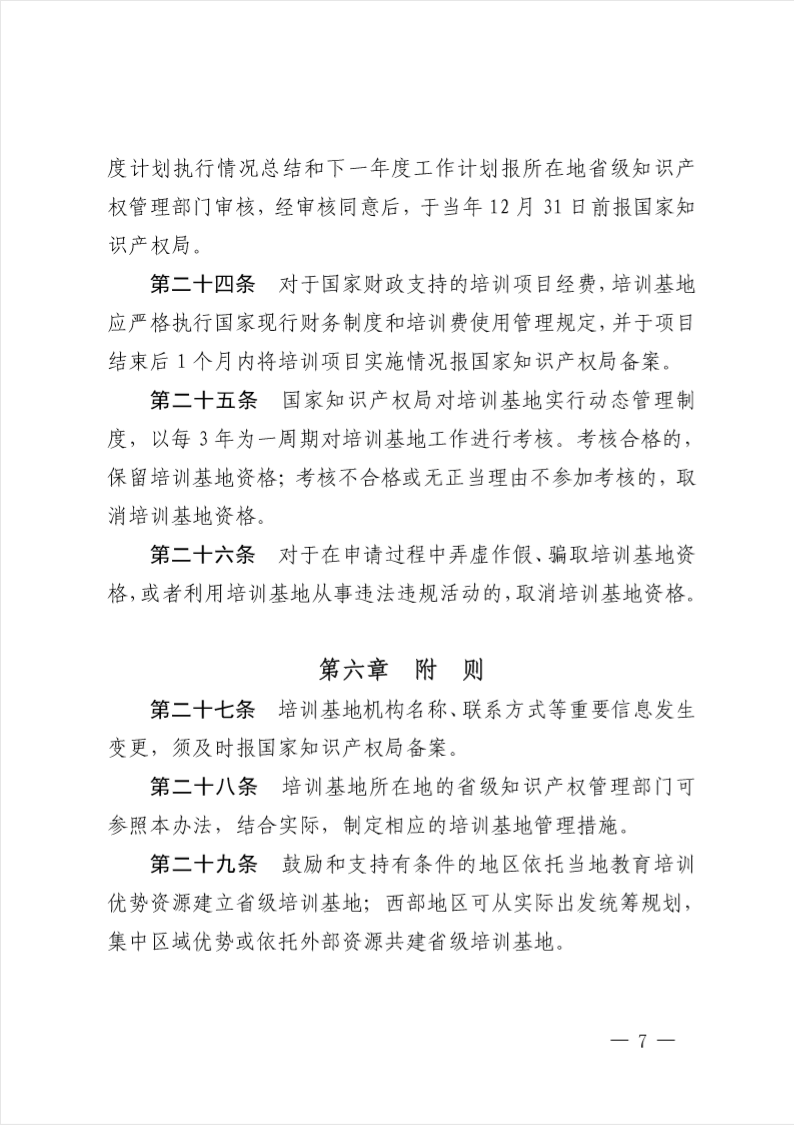 度计划执行情况总结和下一年度工作计划报所在地省级知识产权管理部门审核，经审核同意后，于当年 12 月 31 日前报国家知识产权局。

第二十四条 对于国家财政支持的培训项目经费，培训基地应严格执行国家现行财务制度和培训费使用管理规定，并于项目结束后 1 个月内将培训项目实施情况报国家知识产权局备案。

第二十五条 国家知识产权局对培训基地实行动态管理制度，以每 3 年为一周期对培训基地工作进行考核。考核合格的，保留培训基地资格；考核不合格或无正当理由不参加考核的，取消培训基地资格。

第二十六条 对于在申请过程中弄虚作假、骗取培训基地资格，或者利用培训基地从事违法违规活动的，取消培训基地资格。

第六章 附 则

第二十七条 培训基地机构名称、联系方式等重要信息发生变更，须及时报国家知识产权局备案。

第二十八条 培训基地所在地的省级知识产权管理部门可参照本办法，结合实际，制定相应的培训基地管理措施。

第二十九条 鼓励和支持有条件的地区依托当地教育培训优势资源建立省级培训基地；西部地区可从实际出发统筹规划，集中区域优势或依托外部资源共建省级培训基地。

— 7 —